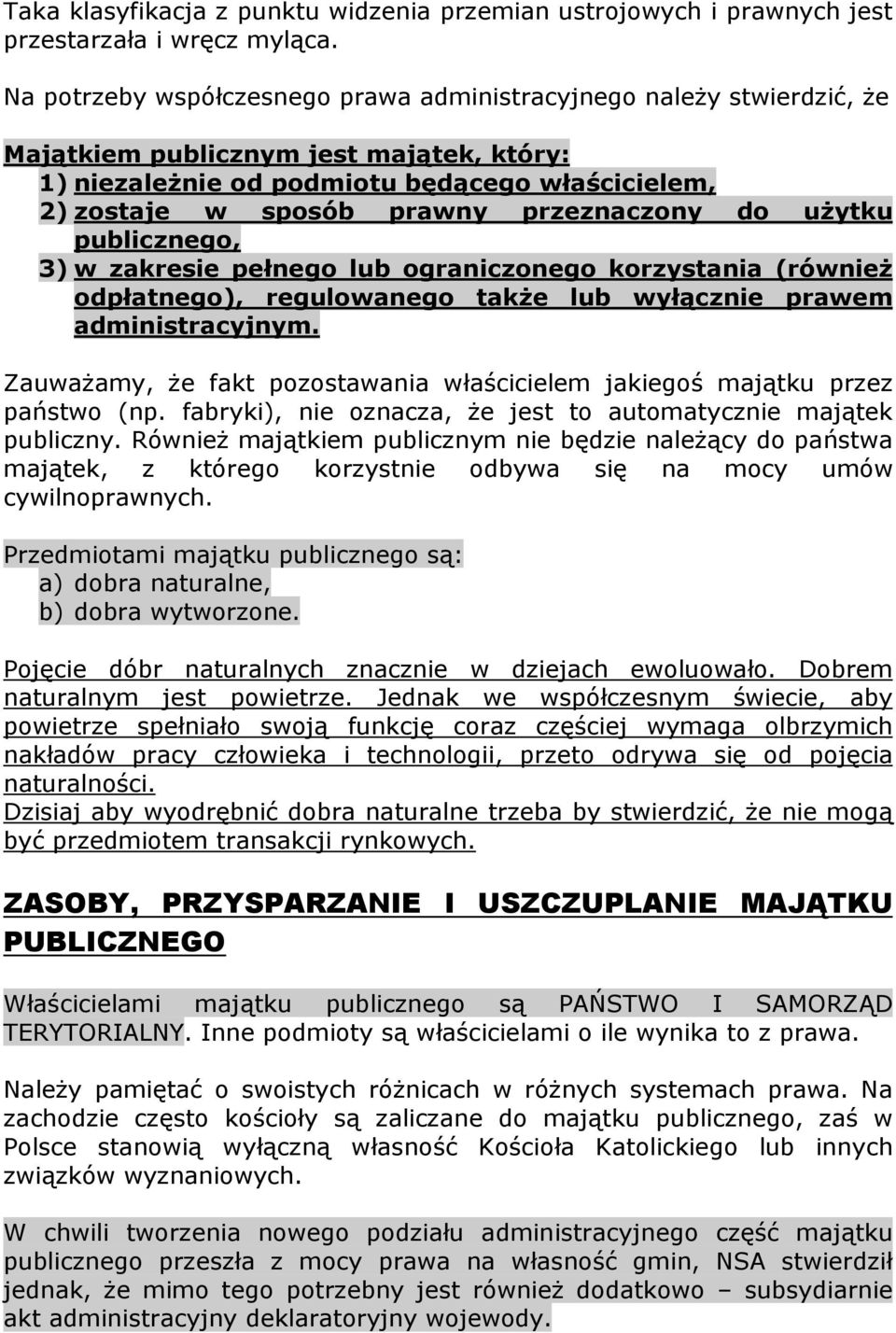 Taka klasyfikacja z punktu widzenia przemian ustrojowych i prawnych jest przestarzała i wręcz myląca.

Na potrzeby współczesnego prawa administracyjnego należy stwierdzić, że

Majątkiem publicznym jest majątek, który:
1) niezależnie od podmiotu będącego właścicielem,
2) zostaje w sposób prawny przeznaczony do użytku publicznego,
3) w zakresie pełnego lub ograniczonego korzystania (również odpłatnego), regulowanego także lub wyłącznie prawem administracyjnym.

Zauważamy, że fakt pozostawania właścicielem jakiegoś majątku przez państwo (np. fabryki), nie oznacza, że jest to automatycznie majątek publiczny. Również majątkiem publicznym nie będzie należący do państwa majątek, z którego korzystnie odbywa się na mocy umów cywilnoprawnych.

Przedmiotami majątku publicznego są:
a) dobra naturalne,
b) dobra wytworzone.

Pojęcie dóbr naturalnych znacznie w dziejach ewoluowało. Dobrem naturalnym jest powietrze. Jednak we współczesnym świecie, aby powietrze spełniało swoją funkcję coraz częściej wymaga olbrzymich nakładów pracy człowieka i technologii, przeto odrywa się od pojęcia naturalności.
Dzisiaj aby wyodrębnić dobra naturalne trzeba by stwierdzić, że nie mogą być przedmiotem transakcji rynkowych.

ZASOBY, PRZYSPARZANIE I USZCZUPLANIE MAJĄTKU PUBLICZNEGO

Właścicielami majątku publicznego są PAŃSTWO I SAMORZĄD TERYTORIALNY. Inne podmioty są właścicielami o ile wynika to z prawa.

Należy pamiętać o swoistych różnicach w różnych systemach prawa. Na zachodzie często kościoły są zaliczane do majątku publicznego, zaś w Polsce stanowią wyłączną własność Kościoła Katolickiego lub innych związków wyznaniowych.

W chwili tworzenia nowego podziału administracyjnego część majątku publicznego przeszła z mocy prawa na własność gmin, NSA stwierdził jednak, że mimo tego potrzebny jest również dodatkowo – subsydiarnie akt administracyjny deklaratoryjny wojewody.